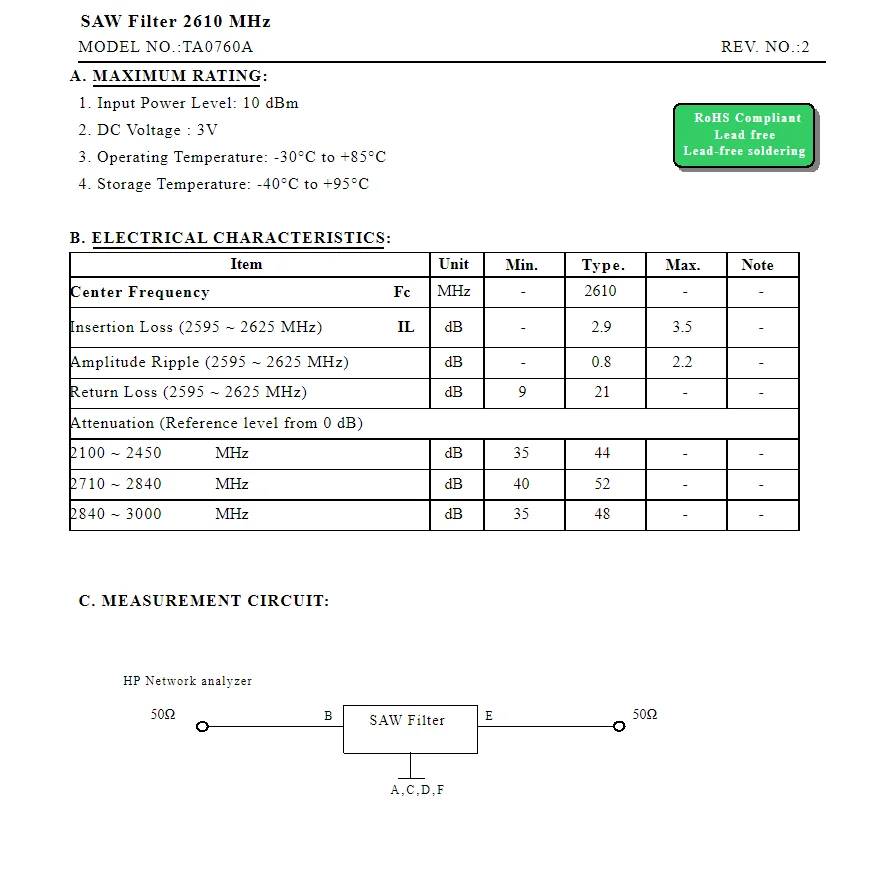 SAW Filter 2610 MHz

MODEL NO.:TA0760A

REV. NO.:2

A. MAXIMUM RATING:

1. Input Power Level: 10 dBm

2. DC Voltage : 3V

3. Operating Temperature: -30°C to +85°C

4. Storage Temperature: -40°C to +95°C

RoHS Compliant
Lead free
Lead-free soldering

B. ELECTRICAL CHARACTERISTICS:

| Item | Unit | Min. | Type. | Max. | Note |
|---|---|---|---|---|---|
| Center Frequency Fc | MHz | - | 2610 | - | - |
| Insertion Loss (2595 ~ 2625 MHz) IL | dB | - | 2.9 | 3.5 | - |
| Amplitude Ripple (2595 ~ 2625 MHz) | dB | - | 0.8 | 2.2 | - |
| Return Loss (2595 ~ 2625 MHz) | dB | 9 | 21 | - | - |
| Attenuation (Reference level from 0 dB) | | | | | |
| 2100 ~ 2450 MHz | dB | 35 | 44 | - | - |
| 2710 ~ 2840 MHz | dB | 40 | 52 | - | - |
| 2840 ~ 3000 MHz | dB | 35 | 48 | - | - |

C. MEASUREMENT CIRCUIT:

HP Network analyzer

50Ω

B

SAW Filter

E

50Ω

A,C,D,F